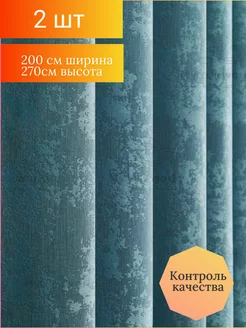 2 шт

200 см ширина
270см высота

Контроль качества